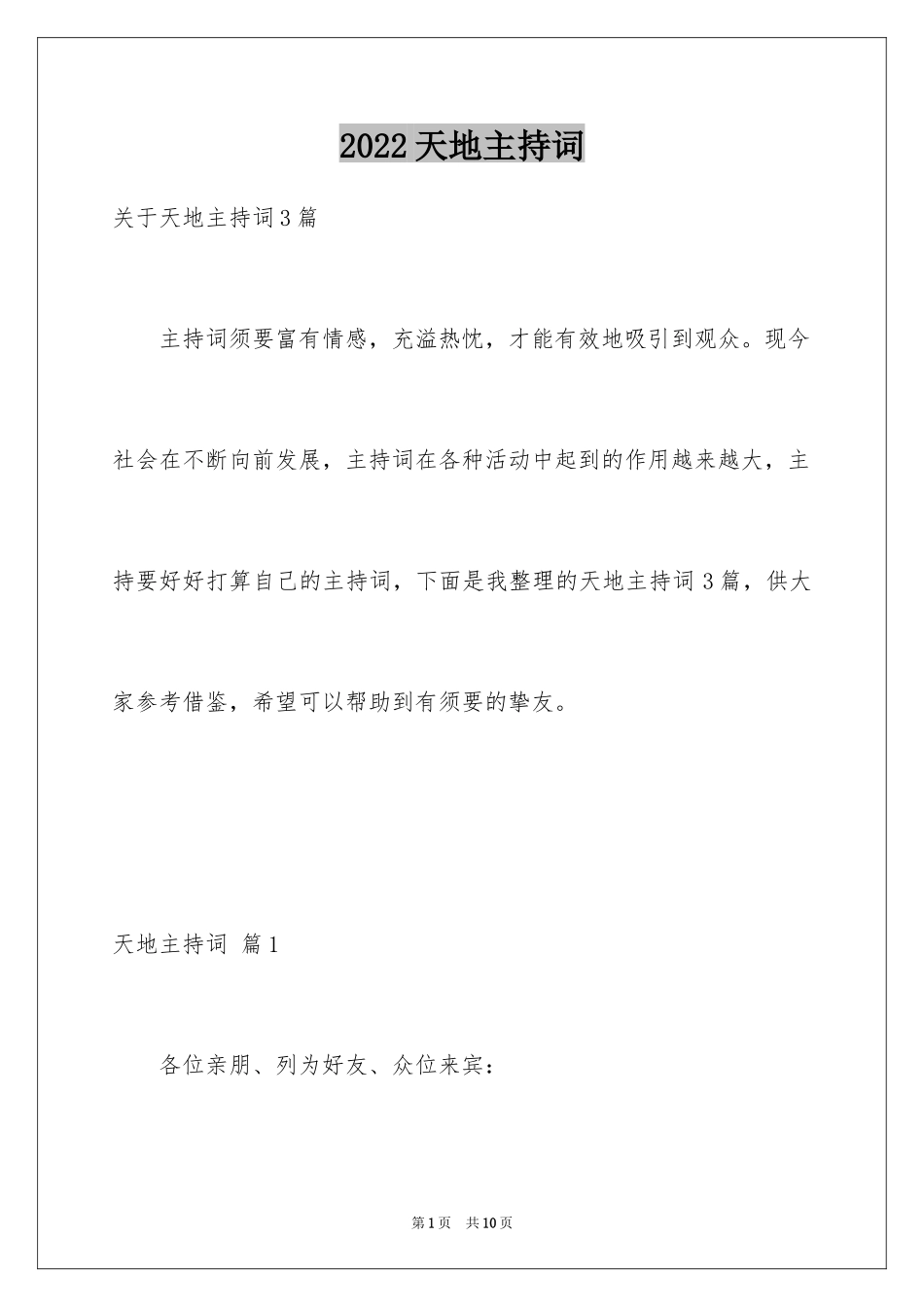 2022天地主持词

关于天地主持词3篇

主持词须要富有情感，充溢热忱，才能有效地吸引到观众。现今社会在不断向前发展，主持词在各种活动中起到的作用越来越大，主持要好好打算自己的主持词，下面是我整理的天地主持词3篇，供大家参考借鉴，希望可以帮助到有须要的挚友。

天地主持词 篇1

各位亲朋、列为好友、众位来宾：

第1页 共10页